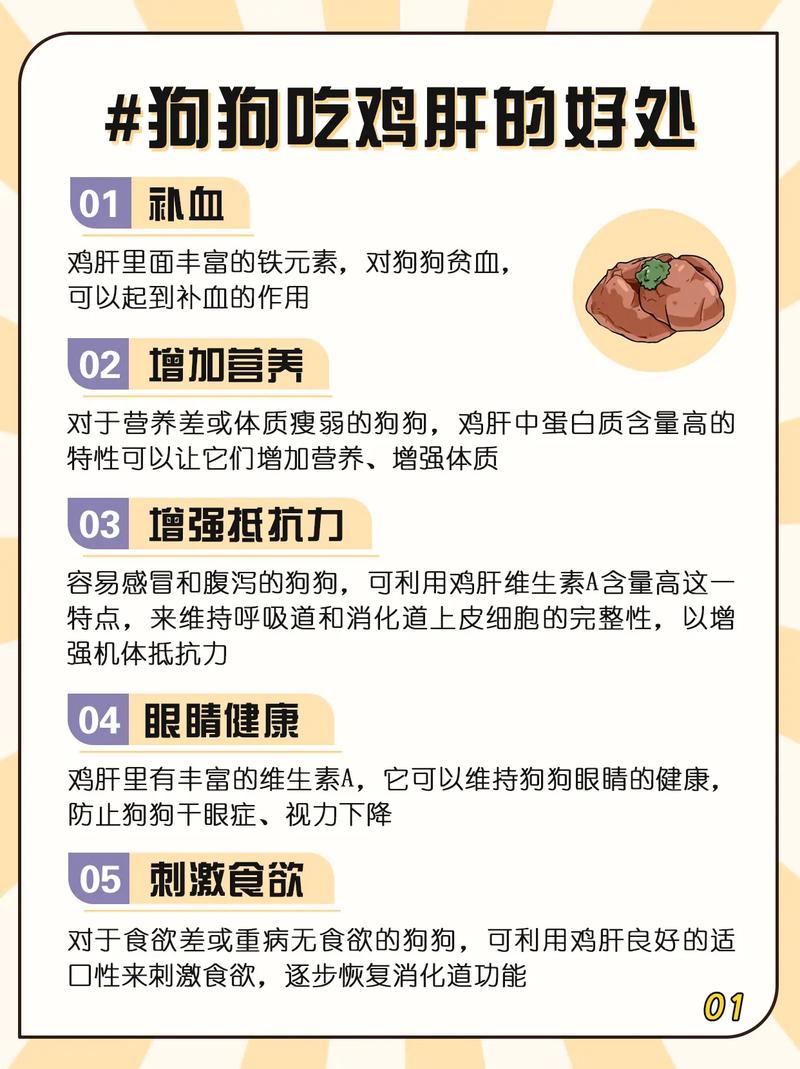 #狗狗吃鸡肝的好处

01 补血

鸡肝里面丰富的铁元素，对狗狗贫血，可以起到补血的作用

02 增加营养

对于营养差或体质瘦弱的狗狗，鸡肝中蛋白质含量高的特性可以让它们增加营养、增强体质

03 增强抵抗力

容易感冒和腹泻的狗狗，可利用鸡肝维生素A含量高这一特点，来维持呼吸道和消化道上皮细胞的完整性，以增强机体抵抗力

04 眼睛健康

鸡肝里有丰富的维生素A，它可以维持狗狗眼睛的健康，防止狗狗干眼症、视力下降

05 刺激食欲

对于食欲差或重病无食欲的狗狗，可利用鸡肝良好的适口性来刺激食欲，逐步恢复消化道功能

01